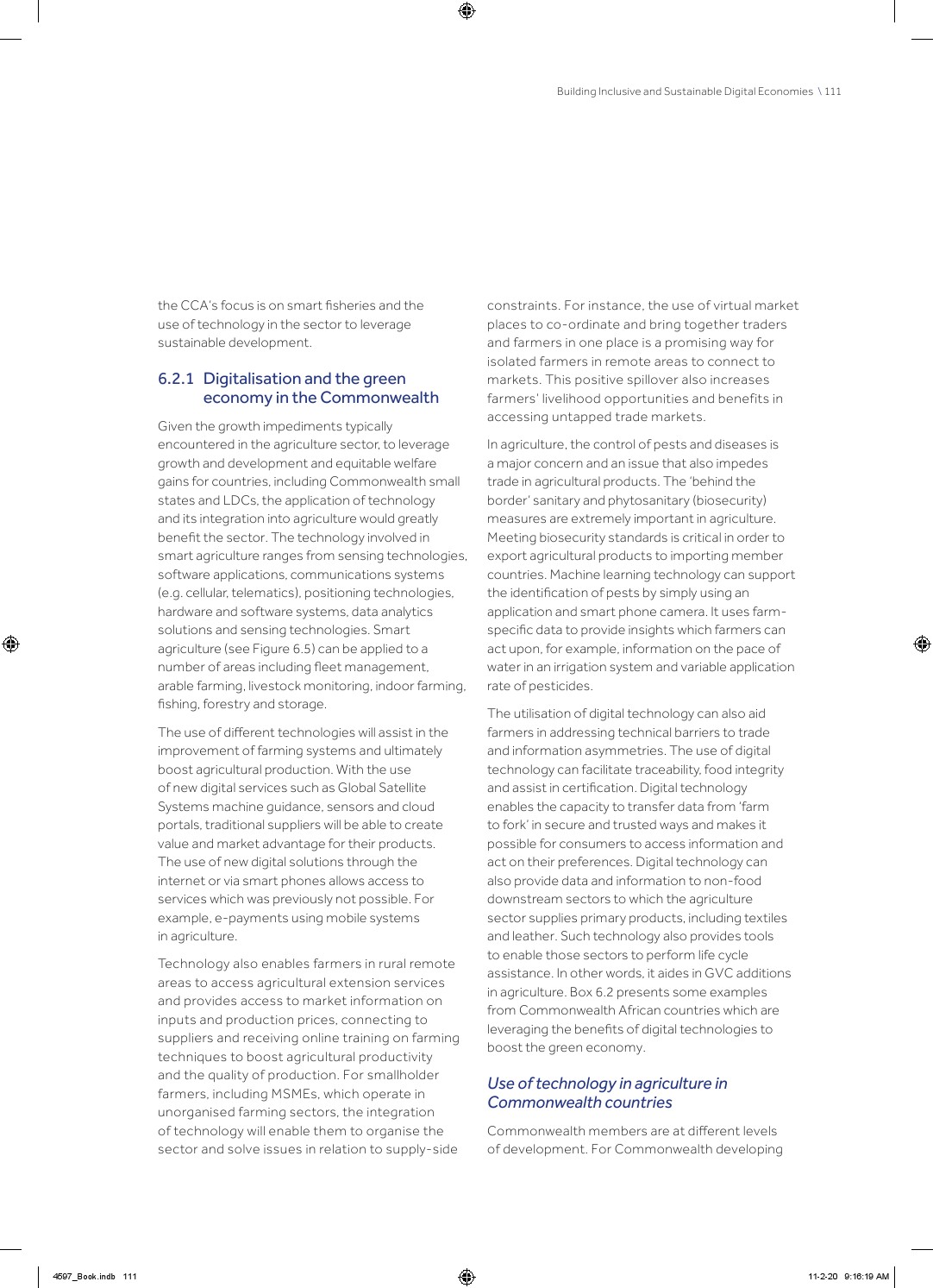 Building Inclusive and Sustainable Digital Economies \ 111

the CCA's focus is on smart fisheries and the use of technology in the sector to leverage sustainable development.

6.2.1 Digitalisation and the green economy in the Commonwealth

Given the growth impediments typically encountered in the agriculture sector, to leverage growth and development and equitable welfare gains for countries, including Commonwealth small states and LDCs, the application of technology and its integration into agriculture would greatly benefit the sector. The technology involved in smart agriculture ranges from sensing technologies, software applications, communications systems (e.g. cellular, telematics), positioning technologies, hardware and software systems, data analytics solutions and sensing technologies. Smart agriculture (see Figure 6.5) can be applied to a number of areas including fleet management, arable farming, livestock monitoring, indoor farming, fishing, forestry and storage.

The use of different technologies will assist in the improvement of farming systems and ultimately boost agricultural production. With the use of new digital services such as Global Satellite Systems machine guidance, sensors and cloud portals, traditional suppliers will be able to create value and market advantage for their products. The use of new digital solutions through the internet or via smart phones allows access to services which was previously not possible. For example, e-payments using mobile systems in agriculture.

Technology also enables farmers in rural remote areas to access agricultural extension services and provides access to market information on inputs and production prices, connecting to suppliers and receiving online training on farming techniques to boost agricultural productivity and the quality of production. For smallholder farmers, including MSMEs, which operate in unorganised farming sectors, the integration of technology will enable them to organise the sector and solve issues in relation to supply-side constraints. For instance, the use of virtual market places to co-ordinate and bring together traders and farmers in one place is a promising way for isolated farmers in remote areas to connect to markets. This positive spillover also increases farmers' livelihood opportunities and benefits in accessing untapped trade markets.

In agriculture, the control of pests and diseases is a major concern and an issue that also impedes trade in agricultural products. The 'behind the border' sanitary and phytosanitary (biosecurity) measures are extremely important in agriculture. Meeting biosecurity standards is critical in order to export agricultural products to importing member countries. Machine learning technology can support the identification of pests by simply using an application and smart phone camera. It uses farm-specific data to provide insights which farmers can act upon, for example, information on the pace of water in an irrigation system and variable application rate of pesticides.

The utilisation of digital technology can also aid farmers in addressing technical barriers to trade and information asymmetries. The use of digital technology can facilitate traceability, food integrity and assist in certification. Digital technology enables the capacity to transfer data from 'farm to fork' in secure and trusted ways and makes it possible for consumers to access information and act on their preferences. Digital technology can also provide data and information to non-food downstream sectors to which the agriculture sector supplies primary products, including textiles and leather. Such technology also provides tools to enable those sectors to perform life cycle assistance. In other words, it aides in GVC additions in agriculture. Box 6.2 presents some examples from Commonwealth African countries which are leveraging the benefits of digital technologies to boost the green economy.

Use of technology in agriculture in Commonwealth countries

Commonwealth members are at different levels of development. For Commonwealth developing

4597_Book.indb 111
11-2-20 9:16:19 AM